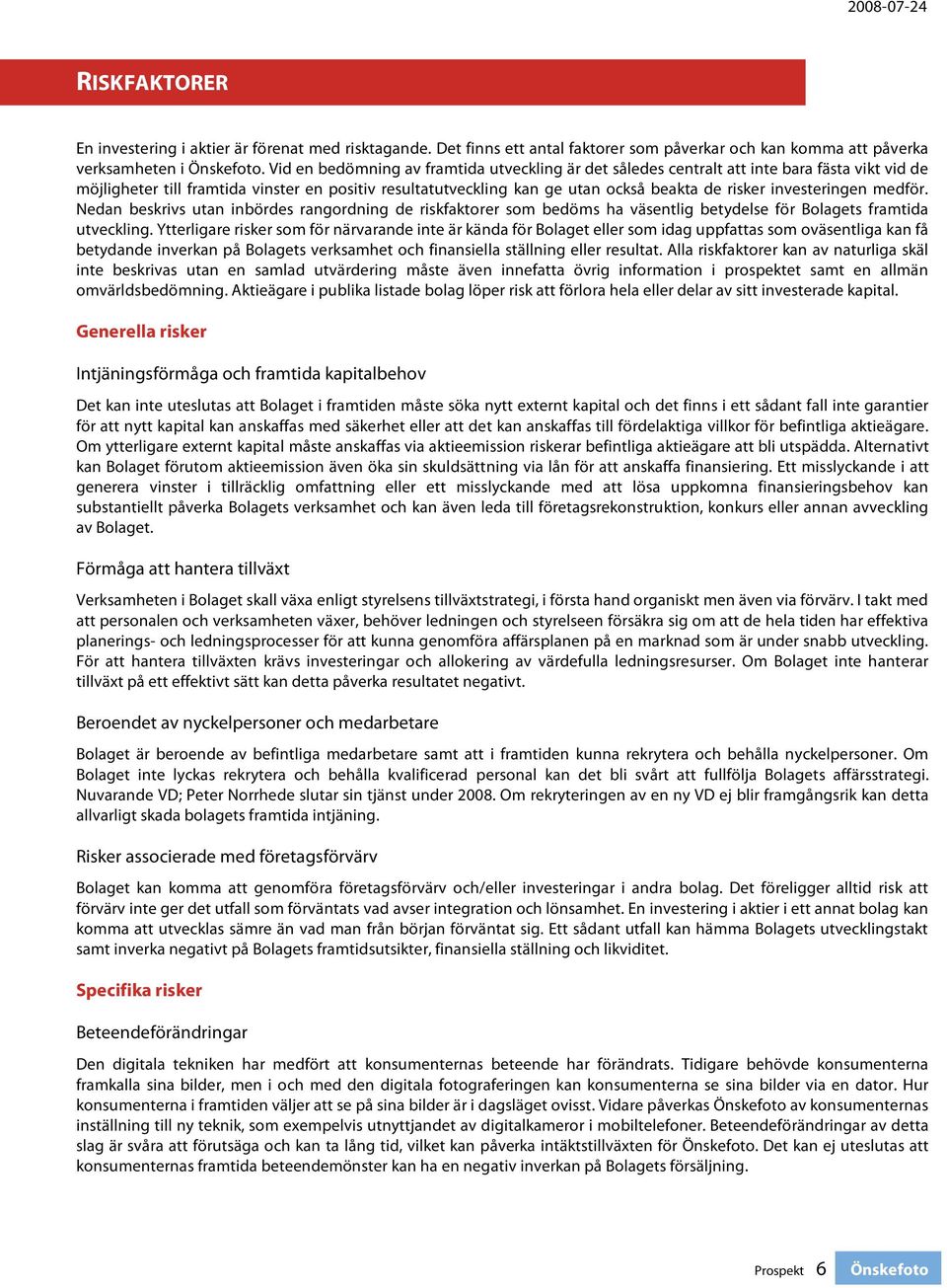 2008-07-24

RISKFAKTORER

En investering i aktier är förenat med risktagande. Det finns ett antal faktorer som påverkar och kan komma att påverka verksamheten i Önskefoto. Vid en bedömning av framtida utveckling är det således centralt att inte bara fästa vikt vid de möjligheter till framtida vinster en positiv resultatutveckling kan ge utan också beakta de risker investeringen medför. Nedan beskrivs utan inbördes rangordning de riskfaktorer som bedöms ha väsentlig betydelse för Bolagets framtida utveckling. Ytterligare risker som för närvarande inte är kända för Bolaget eller som idag uppfattas som oväsentliga kan få betydande inverkan på Bolagets verksamhet och finansiella ställning eller resultat. Alla riskfaktorer kan av naturliga skäl inte beskrivas utan en samlad utvärdering måste även innefatta övrig information i prospektet samt en allmän omvärldsbedömning. Aktieägare i publika listade bolag löper risk att förlora hela eller delar av sitt investerade kapital.

Generella risker

Intjäningsförmåga och framtida kapitalbehov

Det kan inte uteslutas att Bolaget i framtiden måste söka nytt externt kapital och det finns i ett sådant fall inte garantier för att nytt kapital kan anskaffas med säkerhet eller att det kan anskaffas till fördelaktiga villkor för befintliga aktieägare. Om ytterligare externt kapital måste anskaffas via aktieemission riskerar befintliga aktieägare att bli utspädda. Alternativt kan Bolaget förutom aktieemission även öka sin skuldsättning via lån för att anskaffa finansiering. Ett misslyckande i att generera vinster i tillräcklig omfattning eller ett misslyckande med att lösa uppkomna finansieringsbehov kan substantiellt påverka Bolagets verksamhet och kan även leda till företagsrekonstruktion, konkurs eller annan avveckling av Bolaget.

Förmåga att hantera tillväxt

Verksamheten i Bolaget skall växa enligt styrelsens tillväxtstrategi, i första hand organiskt men även via förvärv. I takt med att personalen och verksamheten växer, behöver ledningen och styrelseen försäkra sig om att de hela tiden har effektiva planerings- och ledningsprocesser för att kunna genomföra affärsplanen på en marknad som är under snabb utveckling. För att hantera tillväxten krävs investeringar och allokering av värdefulla ledningsresurser. Om Bolaget inte hanterar tillväxt på ett effektivt sätt kan detta påverka resultatet negativt.

Beroendet av nyckelpersoner och medarbetare

Bolaget är beroende av befintliga medarbetare samt att i framtiden kunna rekrytera och behålla nyckelpersoner. Om Bolaget inte lyckas rekrytera och behålla kvalificerad personal kan det bli svårt att fullfölja Bolagets affärsstrategi. Nuvarande VD; Peter Norrhede slutar sin tjänst under 2008. Om rekryteringen av en ny VD ej blir framgångsrik kan detta allvarligt skada bolagets framtida intjäning.

Risker associerade med företagsförvärv

Bolaget kan komma att genomföra företagsförvärv och/eller investeringar i andra bolag. Det föreligger alltid risk att förvärv inte ger det utfall som förväntats vad avser integration och lönsamhet. En investering i aktier i ett annat bolag kan komma att utvecklas sämre än vad man från början förväntat sig. Ett sådant utfall kan hämma Bolagets utvecklingstakt samt inverka negativt på Bolagets framtidsutsikter, finansiella ställning och likviditet.

Specifika risker

Beteendeförändringar

Den digitala tekniken har medfört att konsumenternas beteende har förändrats. Tidigare behövde konsumenterna framkalla sina bilder, men i och med den digitala fotograferingen kan konsumenterna se sina bilder via en dator. Hur konsumenterna i framtiden väljer att se på sina bilder är i dagsläget ovisst. Vidare påverkas Önskefoto av konsumenternas inställning till ny teknik, som exempelvis utnyttjandet av digitalkameror i mobiltelefoner. Beteendeförändringar av detta slag är svåra att förutsäga och kan ta lång tid, vilket kan påverka intäktstillväxten för Önskefoto. Det kan ej uteslutas att konsumenternas framtida beteendemönster kan ha en negativ inverkan på Bolagets försäljning.

Prospekt 6 Önskefoto